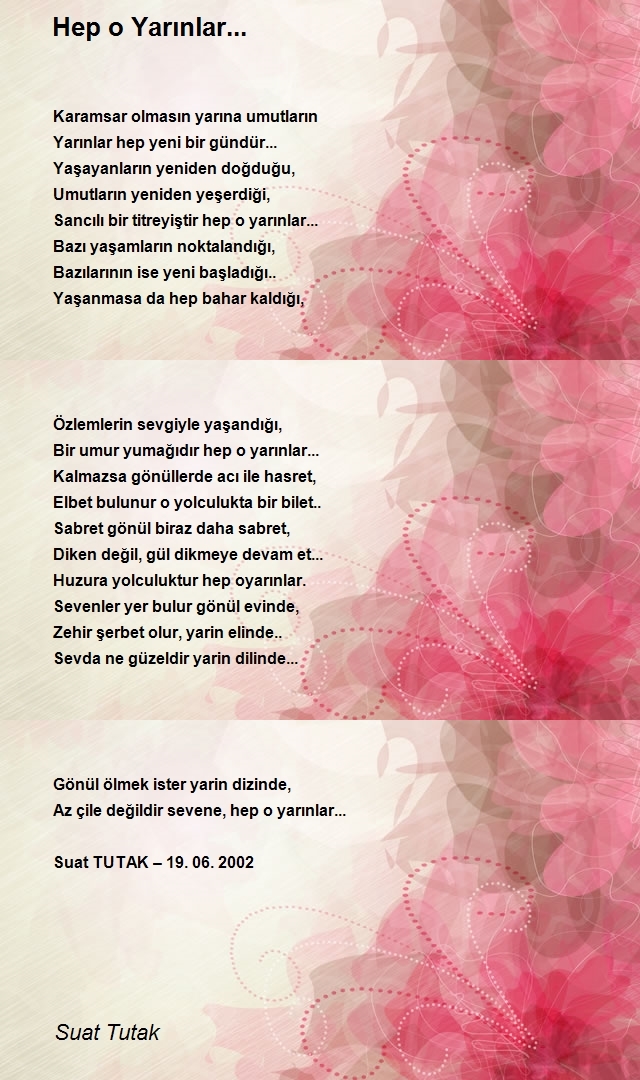 Hep o Yarınlar...

Karamsar olmasın yarına umutların
Yarınlar hep yeni bir gündür...
Yaşayanların yeniden doğduğu,
Umutların yeniden yeşerdiği,
Sancılı bir titreyiştir hep o yarınlar...
Bazı yaşamların noktalandığı,
Bazılarının ise yeni başladığı..
Yaşanmasa da hep bahar kaldığı,

Özlemlerin sevgiyle yaşandığı,
Bir umur yumağıdır hep o yarınlar...
Kalmazsa gönüllerde acı ile hasret,
Elbet bulunur o yolculukta bir bilet..
Sabret gönül biraz daha sabret,
Diken değil, gül dikmeye devam et...
Huzura yolculuktur hep oyarınlar.
Sevenler yer bulur gönül evinde,
Zehir şerbet olur, yarin elinde..
Sevda ne güzeldir yarin dilinde...

Gönül ölmek ister yarin dizinde,
Az çile değildir sevene, hep o yarınlar...

Suat TUTAK – 19. 06. 2002

Suat Tutak